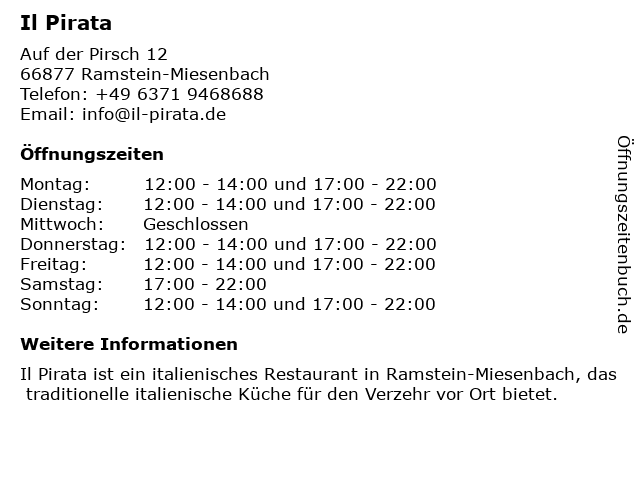 Il Pirata

Auf der Pirsch 12
66877 Ramstein-Miesenbach
Telefon: +49 6371 9468688
Email: info@il-pirata.de

Öffnungszeiten

Montag: 12:00 - 14:00 und 17:00 - 22:00
Dienstag: 12:00 - 14:00 und 17:00 - 22:00
Mittwoch: Geschlossen
Donnerstag: 12:00 - 14:00 und 17:00 - 22:00
Freitag: 12:00 - 14:00 und 17:00 - 22:00
Samstag: 17:00 - 22:00
Sonntag: 12:00 - 14:00 und 17:00 - 22:00

Weitere Informationen

Il Pirata ist ein italienisches Restaurant in Ramstein-Miesenbach, das traditionelle italienische Küche für den Verzehr vor Ort bietet.

Öffnungszeitenbuch.de